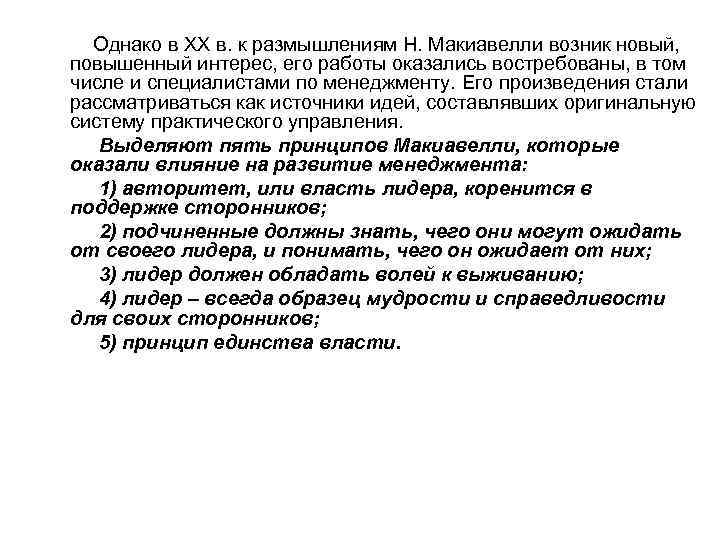 Однако в XX в. к размышлениям Н. Макиавелли возник новый, повышенный интерес, его работы оказались востребованы, в том числе и специалистами по менеджменту. Его произведения стали рассматриваться как источники идей, составлявших оригинальную систему практического управления.

Выделяют пять принципов Макиавелли, которые оказали влияние на развитие менеджмента:

1) авторитет, или власть лидера, коренится в поддержке сторонников;

2) подчиненные должны знать, чего они могут ожидать от своего лидера, и понимать, чего он ожидает от них;

3) лидер должен обладать волей к выживанию;

4) лидер – всегда образец мудрости и справедливости для своих сторонников;

5) принцип единства власти.